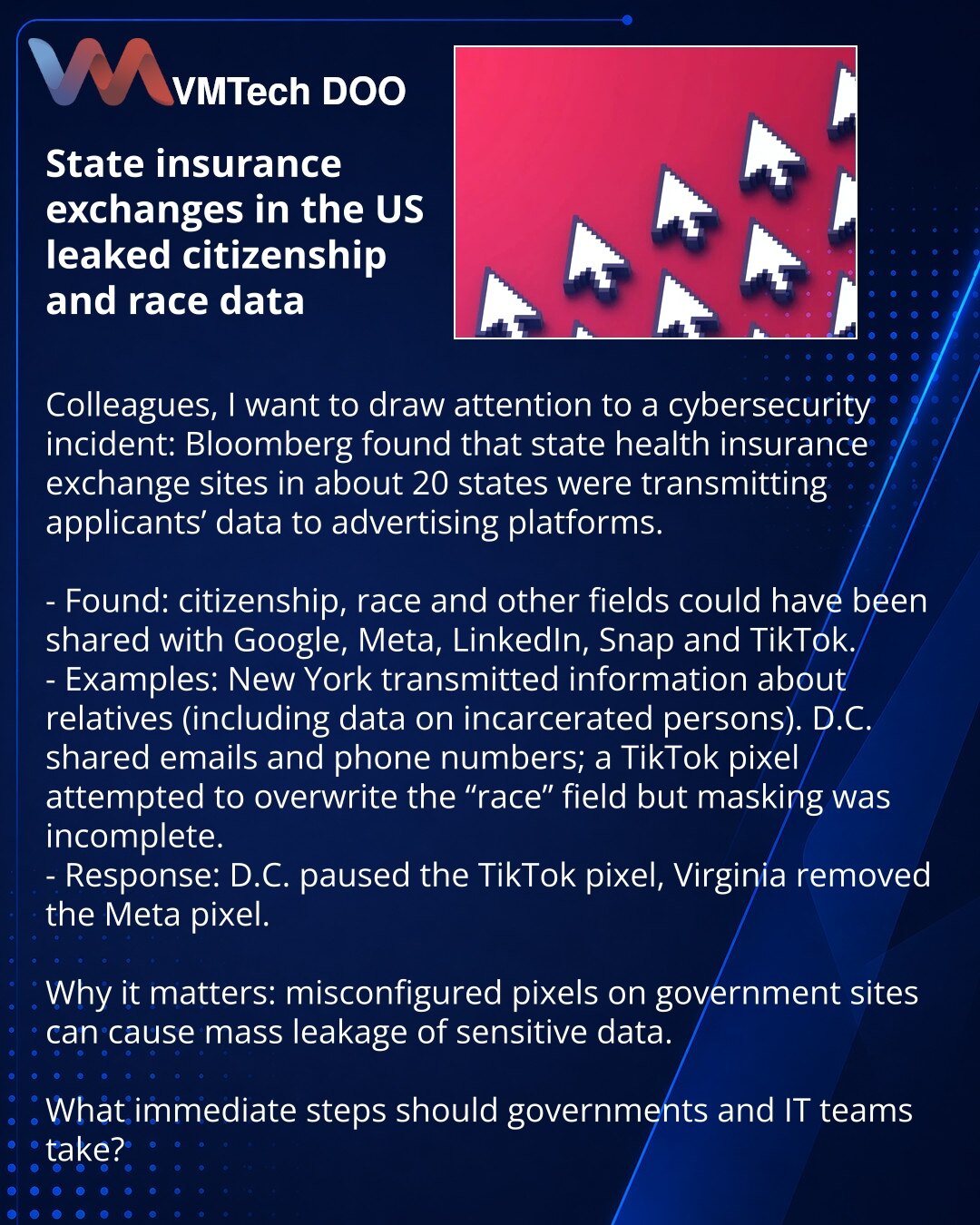 VMTech DOO

State insurance exchanges in the US leaked citizenship and race data

Colleagues, I want to draw attention to a cybersecurity incident: Bloomberg found that state health insurance exchange sites in about 20 states were transmitting applicants' data to advertising platforms.

- Found: citizenship, race and other fields could have been shared with Google, Meta, LinkedIn, Snap and TikTok.
- Examples: New York transmitted information about relatives (including data on incarcerated persons). D.C. shared emails and phone numbers; a TikTok pixel attempted to overwrite the "race" field but masking was incomplete.
- Response: D.C. paused the TikTok pixel, Virginia removed the Meta pixel.

Why it matters: misconfigured pixels on government sites can cause mass leakage of sensitive data.

What immediate steps should governments and IT teams take?